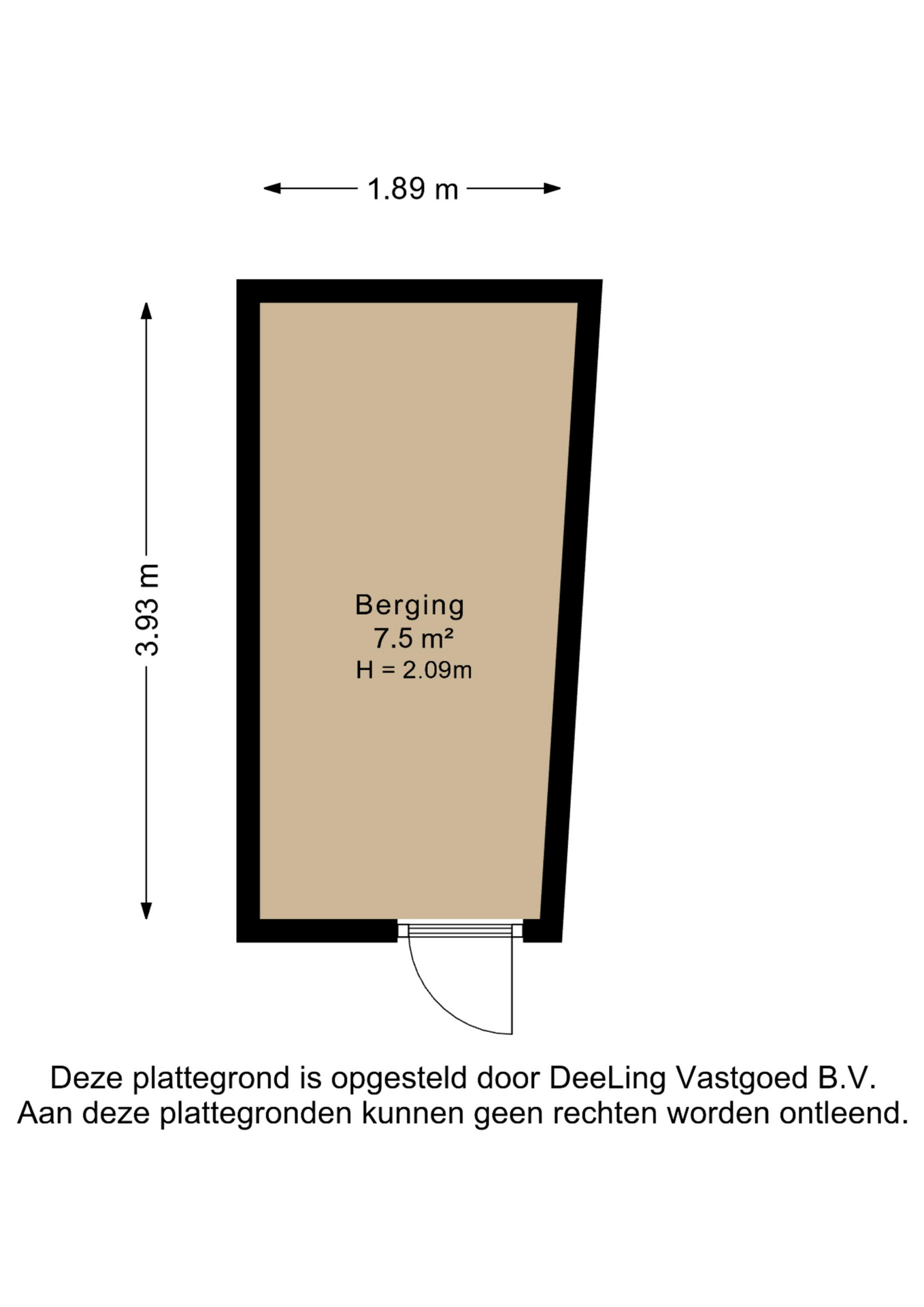 1.89 m

3.93 m

Berging
7.5 m²
H = 2.09m

Deze plattegrond is opgesteld door DeeLing Vastgoed B.V.
Aan deze plattegronden kunnen geen rechten worden ontleend.